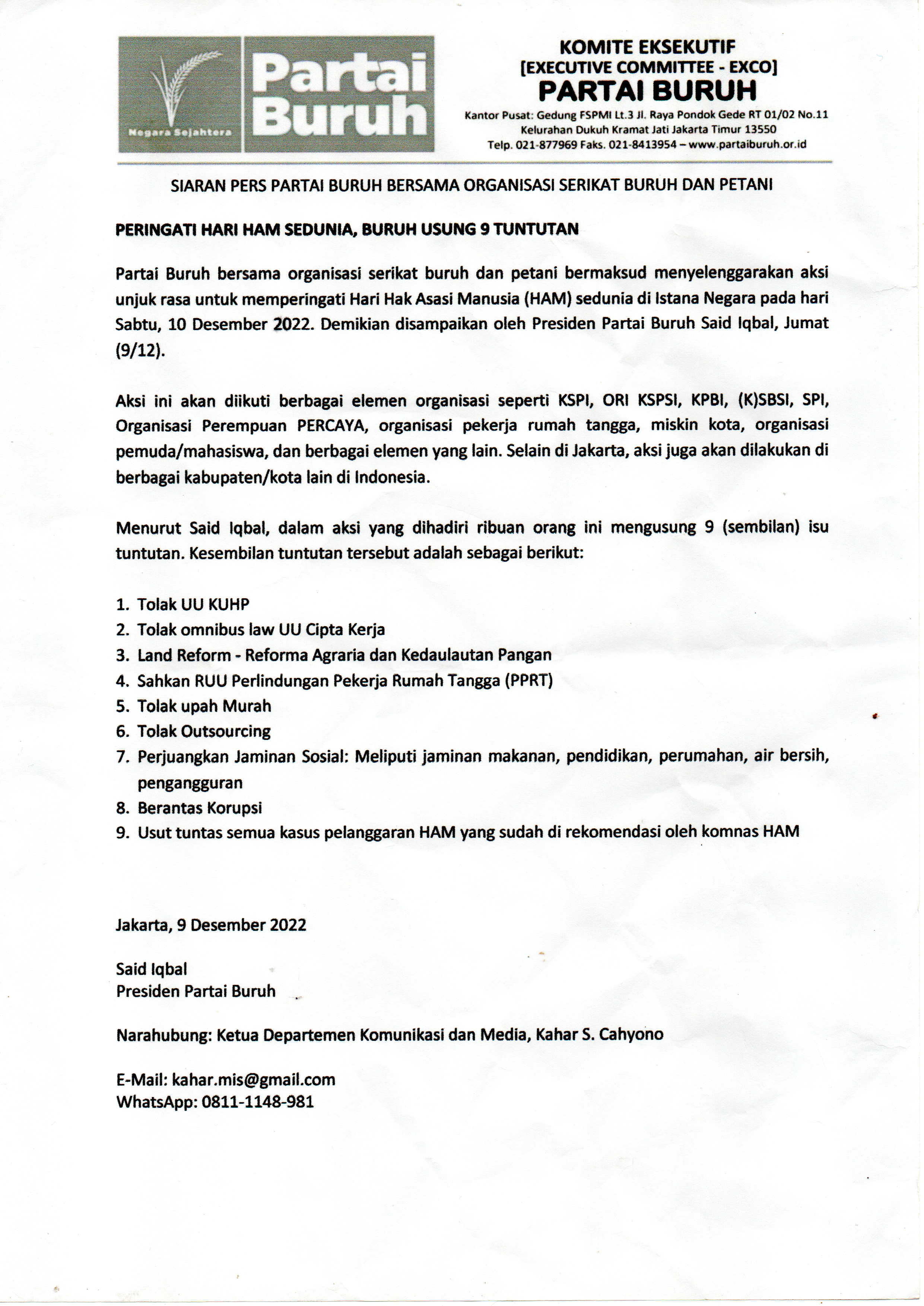 Negara Sejahtera

Partai Buruh

KOMITE EKSEKUTIF
[EXECUTIVE COMMITTEE - EXCO]
PARTAI BURUH
Kantor Pusat: Gedung FSPMI Lt.3 Jl. Raya Pondok Gede RT 01/02 No.11
Kelurahan Dukuh Kramat Jati Jakarta Timur 13550
Telp. 021-877969 Faks. 021-8413954 – www.partaiburuh.or.id

SIARAN PERS PARTAI BURUH BERSAMA ORGANISASI SERIKAT BURUH DAN PETANI

PERINGATI HARI HAM SEDUNIA, BURUH USUNG 9 TUNTUTAN

Partai Buruh bersama organisasi serikat buruh dan petani bermaksud menyelenggarakan aksi unjuk rasa untuk memperingati Hari Hak Asasi Manusia (HAM) sedunia di Istana Negara pada hari Sabtu, 10 Desember 2022. Demikian disampaikan oleh Presiden Partai Buruh Said Iqbal, Jumat (9/12).

Aksi ini akan diikuti berbagai elemen organisasi seperti KSPI, ORI KSPSI, KPBI, (K)SBSI, SPI, Organisasi Perempuan PERCAYA, organisasi pekerja rumah tangga, miskin kota, organisasi pemuda/mahasiswa, dan berbagai elemen yang lain. Selain di Jakarta, aksi juga akan dilakukan di berbagai kabupaten/kota lain di Indonesia.

Menurut Said Iqbal, dalam aksi yang dihadiri ribuan orang ini mengusung 9 (sembilan) isu tuntutan. Kesembilan tuntutan tersebut adalah sebagai berikut:

1. Tolak UU KUHP
2. Tolak omnibus law UU Cipta Kerja
3. Land Reform - Reforma Agraria dan Kedaulautan Pangan
4. Sahkan RUU Perlindungan Pekerja Rumah Tangga (PPRT)
5. Tolak upah Murah
6. Tolak Outsourcing
7. Perjuangkan Jaminan Sosial: Meliputi jaminan makanan, pendidikan, perumahan, air bersih, pengangguran
8. Berantas Korupsi
9. Usut tuntas semua kasus pelanggaran HAM yang sudah di rekomendasi oleh komnas HAM

Jakarta, 9 Desember 2022

Said Iqbal
Presiden Partai Buruh

Narahubung: Ketua Departemen Komunikasi dan Media, Kahar S. Cahyono

E-Mail: kahar.mis@gmail.com
WhatsApp: 0811-1148-981